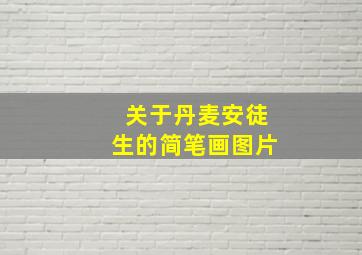 关于丹麦安徒生的简笔画图片